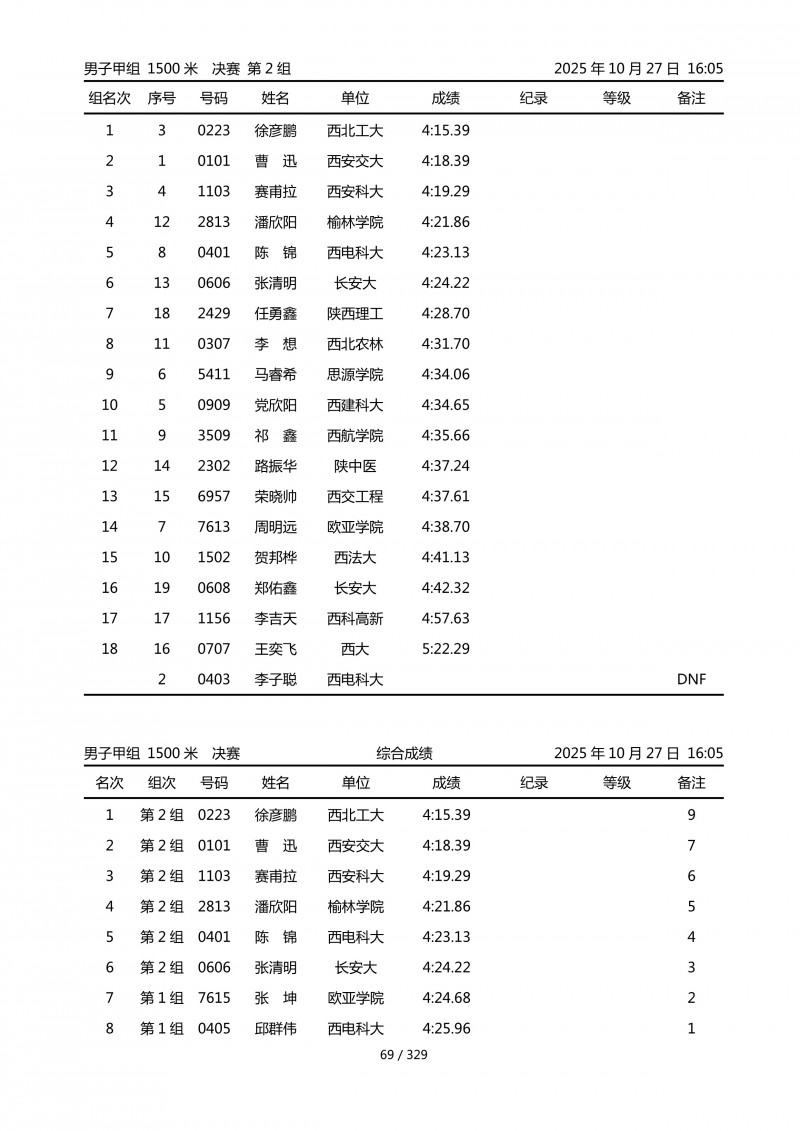 男子甲组 1500 米 决赛 第 2 组 2025 年 10 月 27 日 16:05

| 组名次 | 序号 | 号码 | 姓名 | 单位 | 成绩 | 纪录 | 等级 | 备注 |
|---|---|---|---|---|---|---|---|---|
| 1 | 3 | 0223 | 徐彦鹏 | 西北工大 | 4:15.39 | | | |
| 2 | 1 | 0101 | 曹　迅 | 西安交大 | 4:18.39 | | | |
| 3 | 4 | 1103 | 赛甫拉 | 西安科大 | 4:19.29 | | | |
| 4 | 12 | 2813 | 潘欣阳 | 榆林学院 | 4:21.86 | | | |
| 5 | 8 | 0401 | 陈　锦 | 西电科大 | 4:23.13 | | | |
| 6 | 13 | 0606 | 张清明 | 长安大 | 4:24.22 | | | |
| 7 | 18 | 2429 | 任勇鑫 | 陕西理工 | 4:28.70 | | | |
| 8 | 11 | 0307 | 李　想 | 西北农林 | 4:31.70 | | | |
| 9 | 6 | 5411 | 马睿希 | 思源学院 | 4:34.06 | | | |
| 10 | 5 | 0909 | 党欣阳 | 西建科大 | 4:34.65 | | | |
| 11 | 9 | 3509 | 祁　鑫 | 西航学院 | 4:35.66 | | | |
| 12 | 14 | 2302 | 路振华 | 陕中医 | 4:37.24 | | | |
| 13 | 15 | 6957 | 荣晓帅 | 西交工程 | 4:37.61 | | | |
| 14 | 7 | 7613 | 周明远 | 欧亚学院 | 4:38.70 | | | |
| 15 | 10 | 1502 | 贺邦桦 | 西法大 | 4:41.13 | | | |
| 16 | 19 | 0608 | 郑佑鑫 | 长安大 | 4:42.32 | | | |
| 17 | 17 | 1156 | 李吉天 | 西科高新 | 4:57.63 | | | |
| 18 | 16 | 0707 | 王奕飞 | 西大 | 5:22.29 | | | |
| | 2 | 0403 | 李子聪 | 西电科大 | | | | DNF |

男子甲组 1500 米 决赛 综合成绩 2025 年 10 月 27 日 16:05

| 名次 | 组次 | 号码 | 姓名 | 单位 | 成绩 | 纪录 | 等级 | 备注 |
|---|---|---|---|---|---|---|---|---|
| 1 | 第 2 组 | 0223 | 徐彦鹏 | 西北工大 | 4:15.39 | | | 9 |
| 2 | 第 2 组 | 0101 | 曹　迅 | 西安交大 | 4:18.39 | | | 7 |
| 3 | 第 2 组 | 1103 | 赛甫拉 | 西安科大 | 4:19.29 | | | 6 |
| 4 | 第 2 组 | 2813 | 潘欣阳 | 榆林学院 | 4:21.86 | | | 5 |
| 5 | 第 2 组 | 0401 | 陈　锦 | 西电科大 | 4:23.13 | | | 4 |
| 6 | 第 2 组 | 0606 | 张清明 | 长安大 | 4:24.22 | | | 3 |
| 7 | 第 1 组 | 7615 | 张　坤 | 欧亚学院 | 4:24.68 | | | 2 |
| 8 | 第 1 组 | 0405 | 邱群伟 | 西电科大 | 4:25.96 | | | 1 |

69 / 329